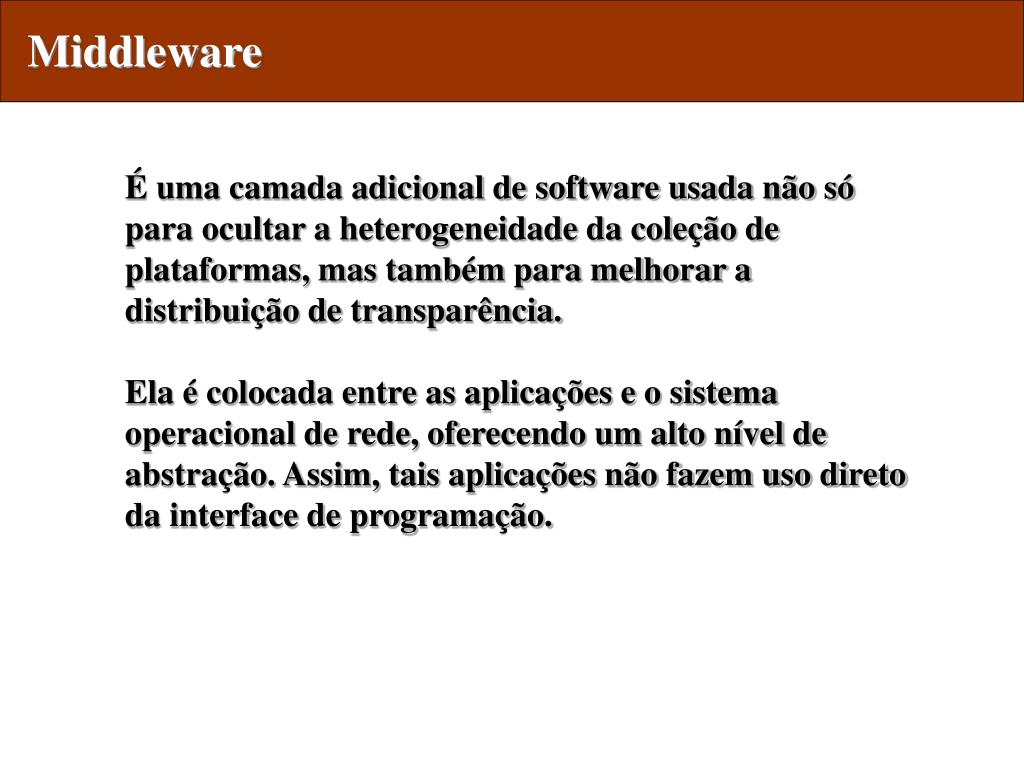 Middleware

É uma camada adicional de software usada não só para ocultar a heterogeneidade da coleção de plataformas, mas também para melhorar a distribuição de transparência.

Ela é colocada entre as aplicações e o sistema operacional de rede, oferecendo um alto nível de abstração. Assim, tais aplicações não fazem uso direto da interface de programação.